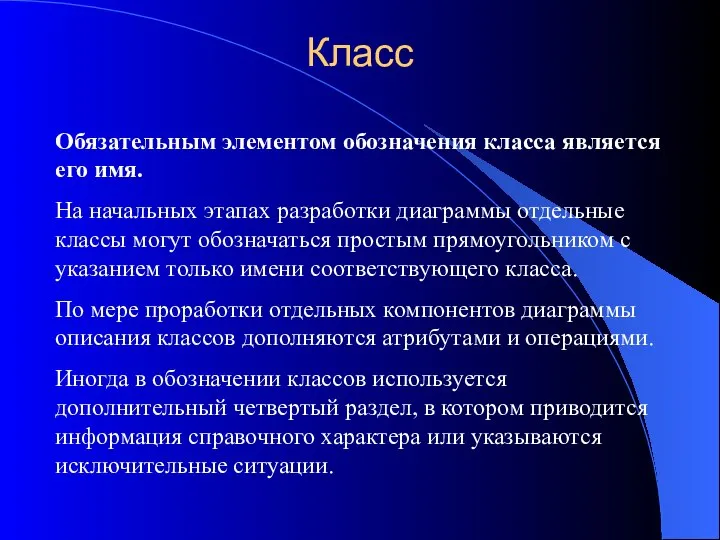 Класс

Обязательным элементом обозначения класса является его имя.

На начальных этапах разработки диаграммы отдельные классы могут обозначаться простым прямоугольником с указанием только имени соответствующего класса.

По мере проработки отдельных компонентов диаграммы описания классов дополняются атрибутами и операциями.

Иногда в обозначении классов используется дополнительный четвертый раздел, в котором приводится информация справочного характера или указываются исключительные ситуации.